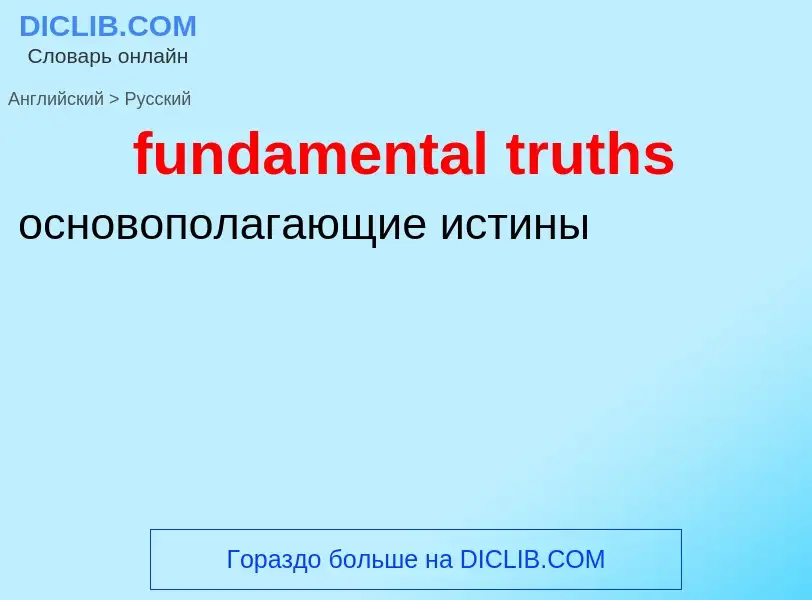 DICLIB.COM
Словарь онлайн

Английский > Русский

fundamental truths

основополагающие истины

Гораздо больше на DICLIB.COM